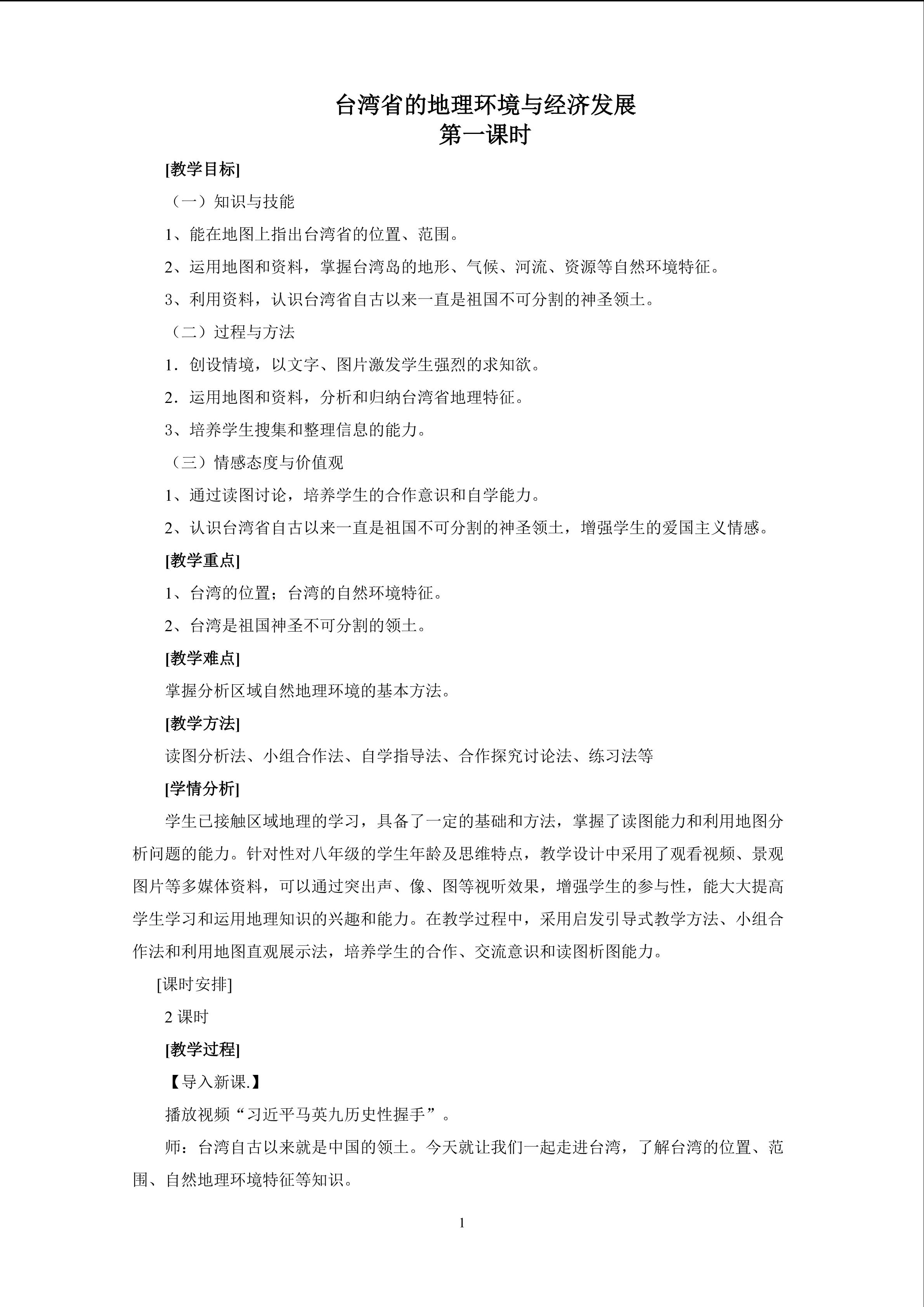 台湾省的地理环境与经济发展
第一课时

[教学目标]

（一）知识与技能

1、能在地图上指出台湾省的位置、范围。

2、运用地图和资料，掌握台湾岛的地形、气候、河流、资源等自然环境特征。

3、利用资料，认识台湾省自古以来一直是祖国不可分割的神圣领土。

（二）过程与方法

1．创设情境，以文字、图片激发学生强烈的求知欲。

2．运用地图和资料，分析和归纳台湾省地理特征。

3、培养学生搜集和整理信息的能力。

（三）情感态度与价值观

1、通过读图讨论，培养学生的合作意识和自学能力。

2、认识台湾省自古以来一直是祖国不可分割的神圣领土，增强学生的爱国主义情感。

[教学重点]

1、台湾的位置；台湾的自然环境特征。

2、台湾是祖国神圣不可分割的领土。

[教学难点]

掌握分析区域自然地理环境的基本方法。

[教学方法]

读图分析法、小组合作法、自学指导法、合作探究讨论法、练习法等

[学情分析]

学生已接触区域地理的学习，具备了一定的基础和方法，掌握了读图能力和利用地图分析问题的能力。针对性对八年级的学生年龄及思维特点，教学设计中采用了观看视频、景观图片等多媒体资料，可以通过突出声、像、图等视听效果，增强学生的参与性，能大大提高学生学习和运用地理知识的兴趣和能力。在教学过程中，采用启发引导式教学方法、小组合作法和利用地图直观展示法，培养学生的合作、交流意识和读图析图能力。

[课时安排]

2课时

[教学过程]

【导入新课.】

播放视频“习近平马英九历史性握手”。

师：台湾自古以来就是中国的领土。今天就让我们一起走进台湾，了解台湾的位置、范围、自然地理环境特征等知识。

1